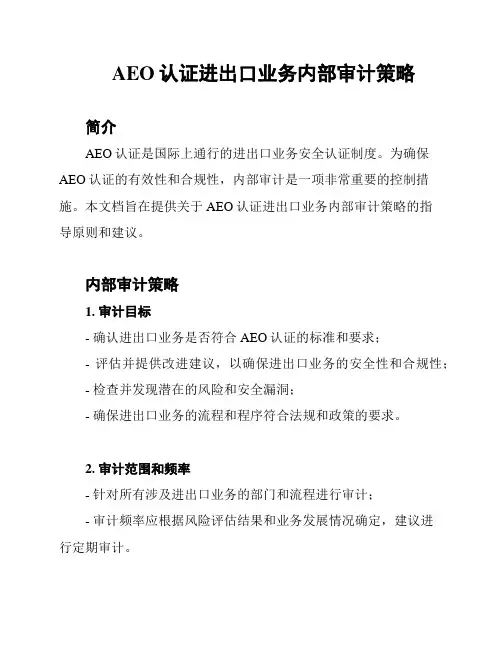 AEO 认证进出口业务内部审计策略

简介

AEO 认证是国际上通行的进出口业务安全认证制度。为确保 AEO 认证的有效性和合规性，内部审计是一项非常重要的控制措施。本文档旨在提供关于 AEO 认证进出口业务内部审计策略的指导原则和建议。

内部审计策略

1. 审计目标

- 确认进出口业务是否符合 AEO 认证的标准和要求；

- 评估并提供改进建议，以确保进出口业务的安全性和合规性；

- 检查并发现潜在的风险和安全漏洞；

- 确保进出口业务的流程和程序符合法规和政策的要求。

2. 审计范围和频率

- 针对所有涉及进出口业务的部门和流程进行审计；

- 审计频率应根据风险评估结果和业务发展情况确定，建议进行定期审计。